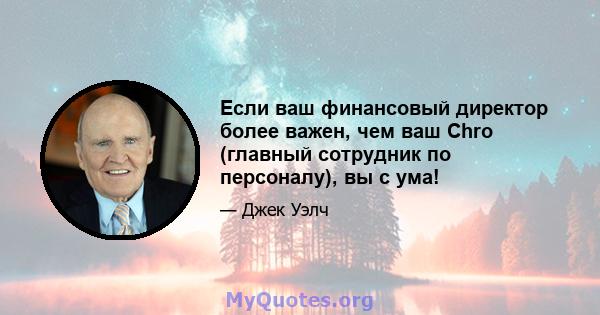 Если ваш финансовый директор более важен, чем ваш Chro (главный сотрудник по персоналу), вы с ума!

— Джек Уэлч

MyQuotes.org